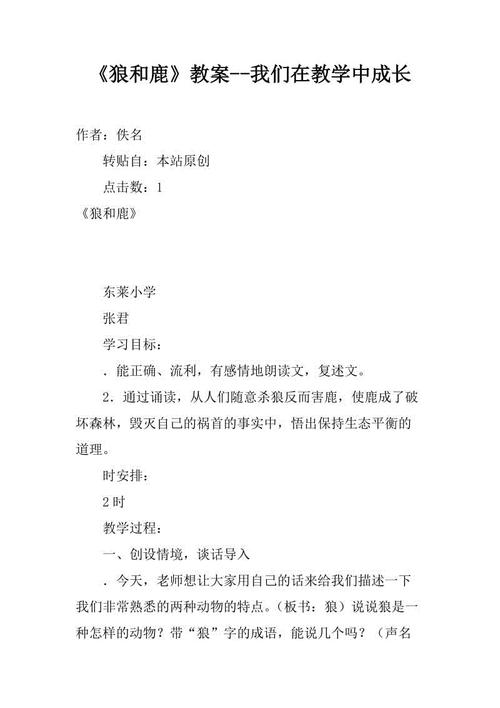 《狼和鹿》教案--我们在教学中成长

作者：佚名

转贴自：本站原创

点击数：1

《狼和鹿》

东莱小学

张君

学习目标：

．能正确、流利，有感情地朗读文，复述文。

2．通过诵读，从人们随意杀狼反而害鹿，使鹿成了破坏森林，毁灭自己的祸首的事实中，悟出保持生态平衡的道理。

时安排：

2时

教学过程：

一、创设情境，谈话导入

．今天，老师想让大家用自己的话来给我们描述一下我们非常熟悉的两种动物的特点。（板书：狼）说说狼是一种怎样的动物？带“狼”字的成语，能说几个吗？（声名